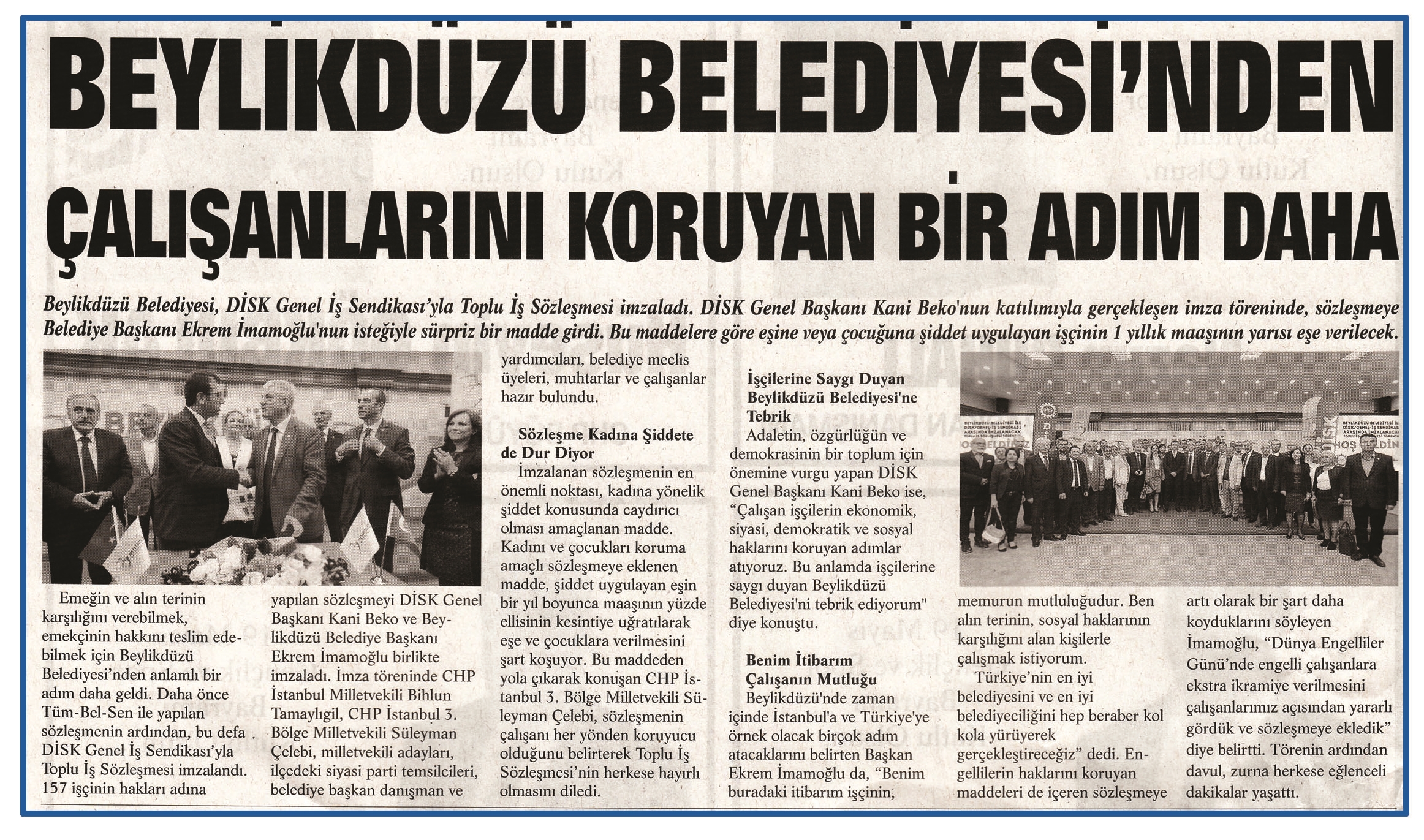 BEYLİKDÜZÜ BELEDİYESİ'NDEN ÇALIŞANLARINI KORUYAN BİR ADIM DAHA

Beylikdüzü Belediyesi, DİSK Genel İş Sendikası'yla Toplu İş Sözleşmesi imzaladı. DİSK Genel Başkanı Kani Beko'nun katılımıyla gerçekleşen imza töreninde, sözleşmeye Belediye Başkanı Ekrem İmamoğlu'nun isteğiyle sürpriz bir madde girdi. Bu maddelere göre eşine veya çocuğuna şiddet uygulayan işçinin 1 yıllık maaşının yarısı eşe verilecek.

Emeğin ve alın terinin karşılığını verebilmek, emekçinin hakkını teslim edebilmek için Beylikdüzü Belediyesi'nden anlamlı bir adım daha geldi. Daha önce Tüm-Bel-Sen ile yapılan sözleşmenin ardından, bu defa DİSK Genel İş Sendikası'yla Toplu İş Sözleşmesi imzalandı. 157 işçinin hakları adına

yapılan sözleşmeyi DİSK Genel Başkanı Kani Beko ve Beylikdüzü Belediye Başkanı Ekrem İmamoğlu birlikte imzaladı. İmza töreninde CHP İstanbul Milletvekili Bihlun Tamaylıgil, CHP İstanbul 3. Bölge Milletvekili Süleyman Çelebi, milletvekili adayları, ilçedeki siyasi parti temsilcileri, belediye başkan danışman ve

yardımcıları, belediye meclis üyeleri, muhtarlar ve çalışanlar hazır bulundu.

Sözleşme Kadına Şiddete de Dur Diyor

İmzalanan sözleşmenin en önemli noktası, kadına yönelik şiddet konusunda caydırıcı olması amaçlanan madde. Kadını ve çocukları koruma amaçlı sözleşmeye eklenen madde, şiddet uygulayan eşin bir yıl boyunca maaşının yüzde ellisinin kesintiye uğratılarak eşe ve çocuklara verilmesini şart koşuyor. Bu maddeden yola çıkarak konuşan CHP İstanbul 3. Bölge Milletvekili Süleyman Çelebi, sözleşmenin çalışanı her yönden koruyucu olduğunu belirterek Toplu İş Sözleşmesi'nin herkese hayırlı olmasını diledi.

İşçilerine Saygı Duyan Beylikdüzü Belediyesi'ne Tebrik

Adaletin, özgürlüğün ve demokrasinin bir toplum için önemine vurgu yapan DİSK Genel Başkanı Kani Beko ise, "Çalışan işçilerin ekonomik, siyasi, demokratik ve sosyal haklarını koruyan adımlar atıyoruz. Bu anlamda işçilerine saygı duyan Beylikdüzü Belediyesi'ni tebrik ediyorum" diye konuştu.

Benim İtibarım Çalışanın Mutluğu

Beylikdüzü'nde zaman içinde İstanbul'a ve Türkiye'ye örnek olacak birçok adım atacaklarını belirten Başkan Ekrem İmamoğlu da, "Benim buradaki itibarım işçinin,

memurun mutluluğudur. Ben alın terinin, sosyal haklarının karşılığını alan kişilerle çalışmak istiyorum.

Türkiye'nin en iyi belediyesini ve en iyi belediyeciliğini hep beraber kol kola yürüyerek gerçekleştireceğiz" dedi. Engellilerin haklarını koruyan maddeleri de içeren sözleşmeye

artı olarak bir şart daha koyduklarını söyleyen İmamoğlu, "Dünya Engelliler Günü'nde engelli çalışanlara ekstra ikramiye verilmesini çalışanlarımız açısından yararlı gördük ve sözleşmeye ekledik" diye belirtti. Törenin ardından davul, zurna herkese eğlenceli dakikalar yaşattı.